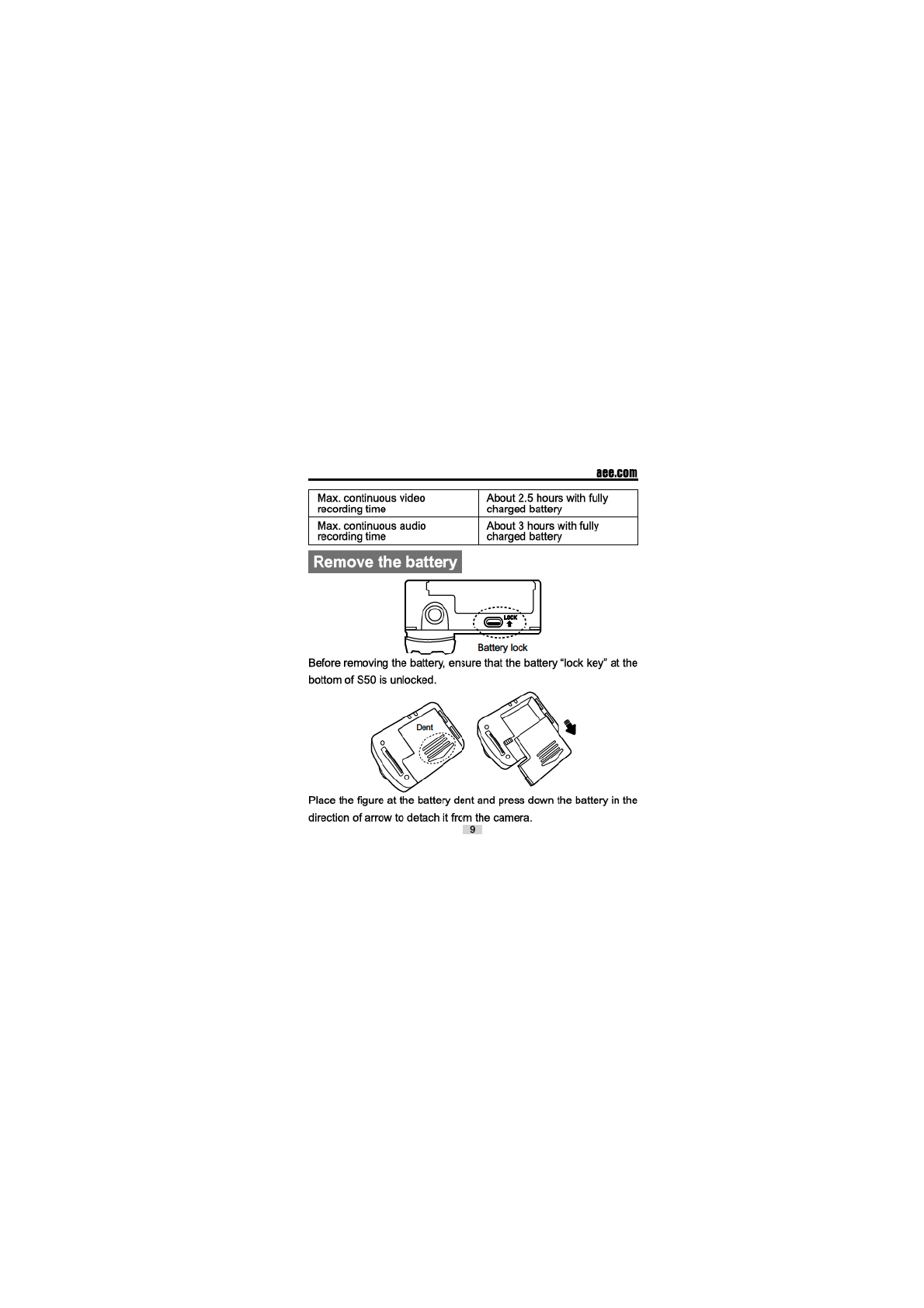 aee.com

| Max. continuous video recording time | About 2.5 hours with fully charged battery |
|---|---|
| Max. continuous audio recording time | About 3 hours with fully charged battery |

Remove the battery

LOCK

Battery lock

Before removing the battery, ensure that the battery "lock key" at the bottom of S50 is unlocked.

Dent

Place the figure at the battery dent and press down the battery in the direction of arrow to detach it from the camera.

9